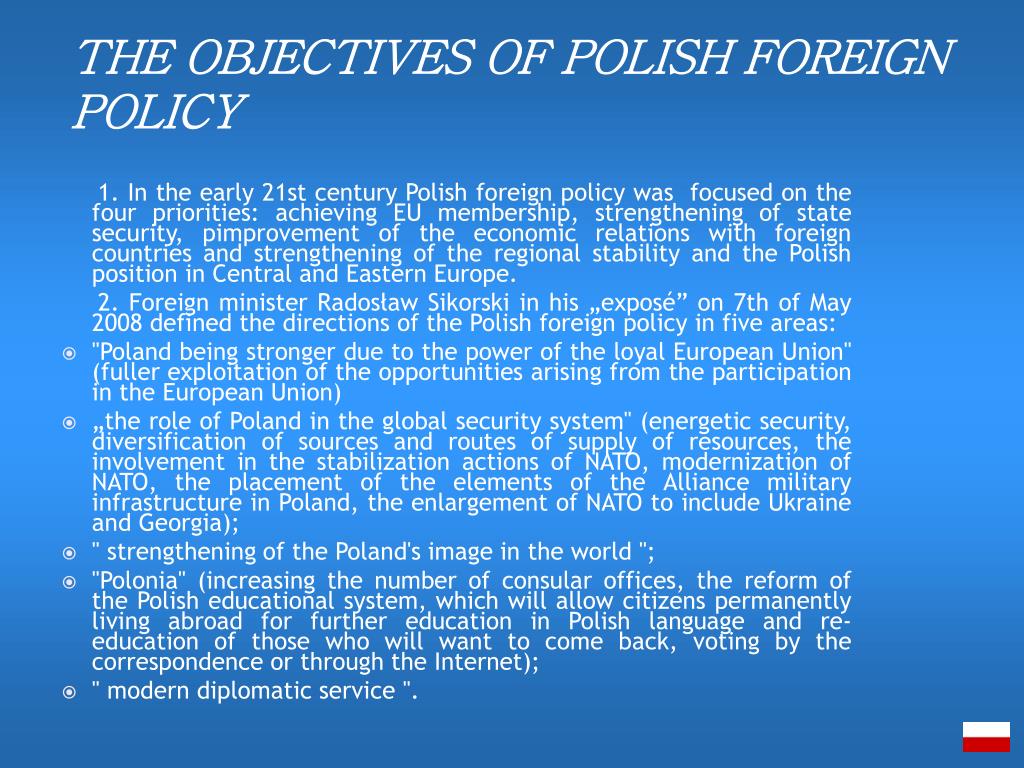 THE OBJECTIVES OF POLISH FOREIGN POLICY

1. In the early 21st century Polish foreign policy was focused on the four priorities: achieving EU membership, strengthening of state security, pimprovement of the economic relations with foreign countries and strengthening of the regional stability and the Polish position in Central and Eastern Europe.

2. Foreign minister Radosław Sikorski in his „exposé” on 7th of May 2008 defined the directions of the Polish foreign policy in five areas:

"Poland being stronger due to the power of the loyal European Union" (fuller exploitation of the opportunities arising from the participation in the European Union)

„the role of Poland in the global security system" (energetic security, diversification of sources and routes of supply of resources, the involvement in the stabilization actions of NATO, modernization of NATO, the placement of the elements of the Alliance military infrastructure in Poland, the enlargement of NATO to include Ukraine and Georgia);

" strengthening of the Poland's image in the world ";

"Polonia" (increasing the number of consular offices, the reform of the Polish educational system, which will allow citizens permanently living abroad for further education in Polish language and re-education of those who will want to come back, voting by the correspondence or through the Internet);

" modern diplomatic service ".